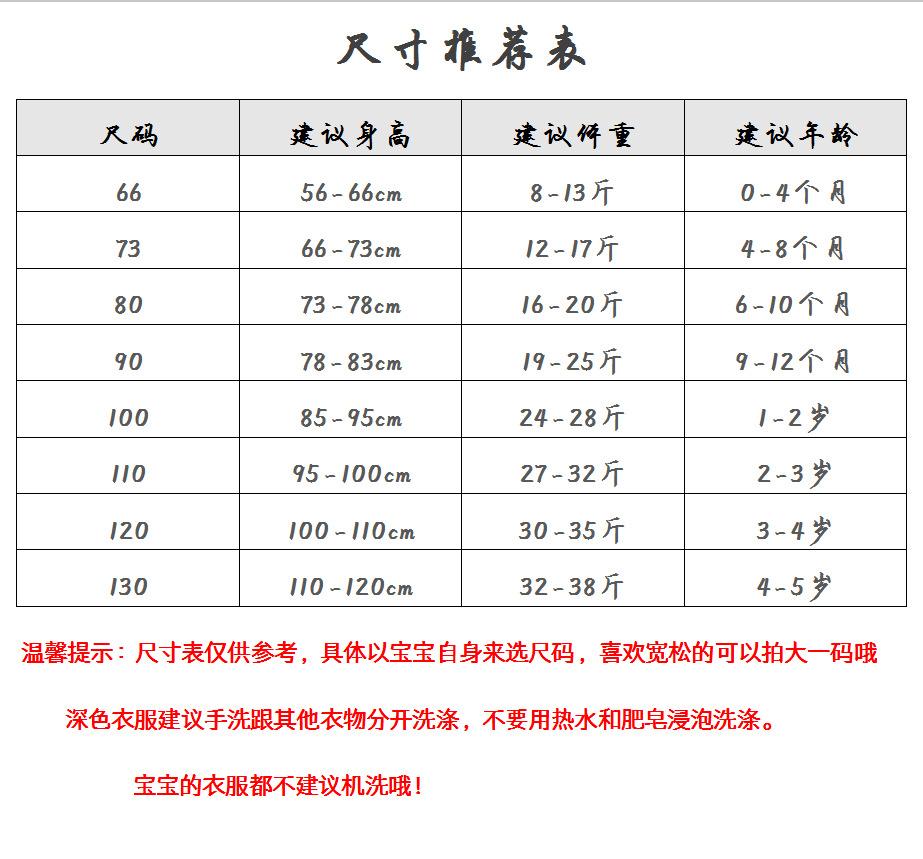 尺寸推荐表

| 尺码 | 建议身高 | 建议体重 | 建议年龄 |
|---|---|---|---|
| 66 | 56-66cm | 8-13斤 | 0-4个月 |
| 73 | 66-73cm | 12-17斤 | 4-8个月 |
| 80 | 73-78cm | 16-20斤 | 6-10个月 |
| 90 | 78-83cm | 19-25斤 | 9-12个月 |
| 100 | 85-95cm | 24-28斤 | 1-2岁 |
| 110 | 95-100cm | 27-32斤 | 2-3岁 |
| 120 | 100-110cm | 30-35斤 | 3-4岁 |
| 130 | 110-120cm | 32-38斤 | 4-5岁 |

温馨提示：尺寸表仅供参考，具体以宝宝自身来选尺码，喜欢宽松的可以拍大一码哦

深色衣服建议手洗跟其他衣物分开洗涤，不要用热水和肥皂浸泡洗涤。

宝宝的衣服都不建议机洗哦！